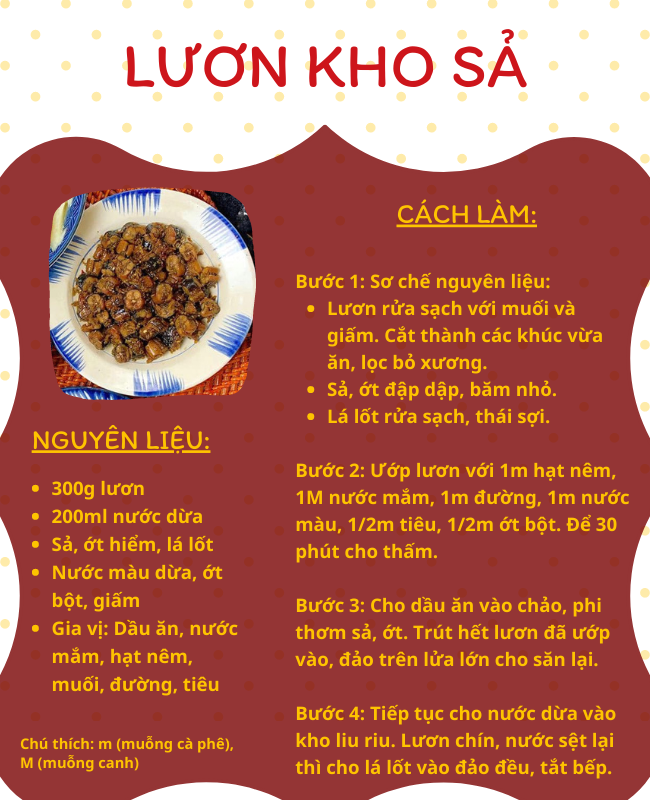 LƯƠN KHO SẢ

NGUYÊN LIỆU:

- 300g lươn
- 200ml nước dừa
- Sả, ớt hiểm, lá lốt
- Nước màu dừa, ớt bột, giấm
- Gia vị: Dầu ăn, nước mắm, hạt nêm, muối, đường, tiêu

Chú thích: m (muỗng cà phê), M (muỗng canh)

CÁCH LÀM:

Bước 1: Sơ chế nguyên liệu:
- Lươn rửa sạch với muối và giấm. Cắt thành các khúc vừa ăn, lọc bỏ xương.
- Sả, ớt đập dập, băm nhỏ.
- Lá lốt rửa sạch, thái sợi.

Bước 2: Ướp lươn với 1m hạt nêm, 1M nước mắm, 1m đường, 1m nước màu, 1/2m tiêu, 1/2m ớt bột. Để 30 phút cho thấm.

Bước 3: Cho dầu ăn vào chảo, phi thơm sả, ớt. Trút hết lươn đã ướp vào, đảo trên lửa lớn cho săn lại.

Bước 4: Tiếp tục cho nước dừa vào kho liu riu. Lươn chín, nước sệt lại thì cho lá lốt vào đảo đều, tắt bếp.